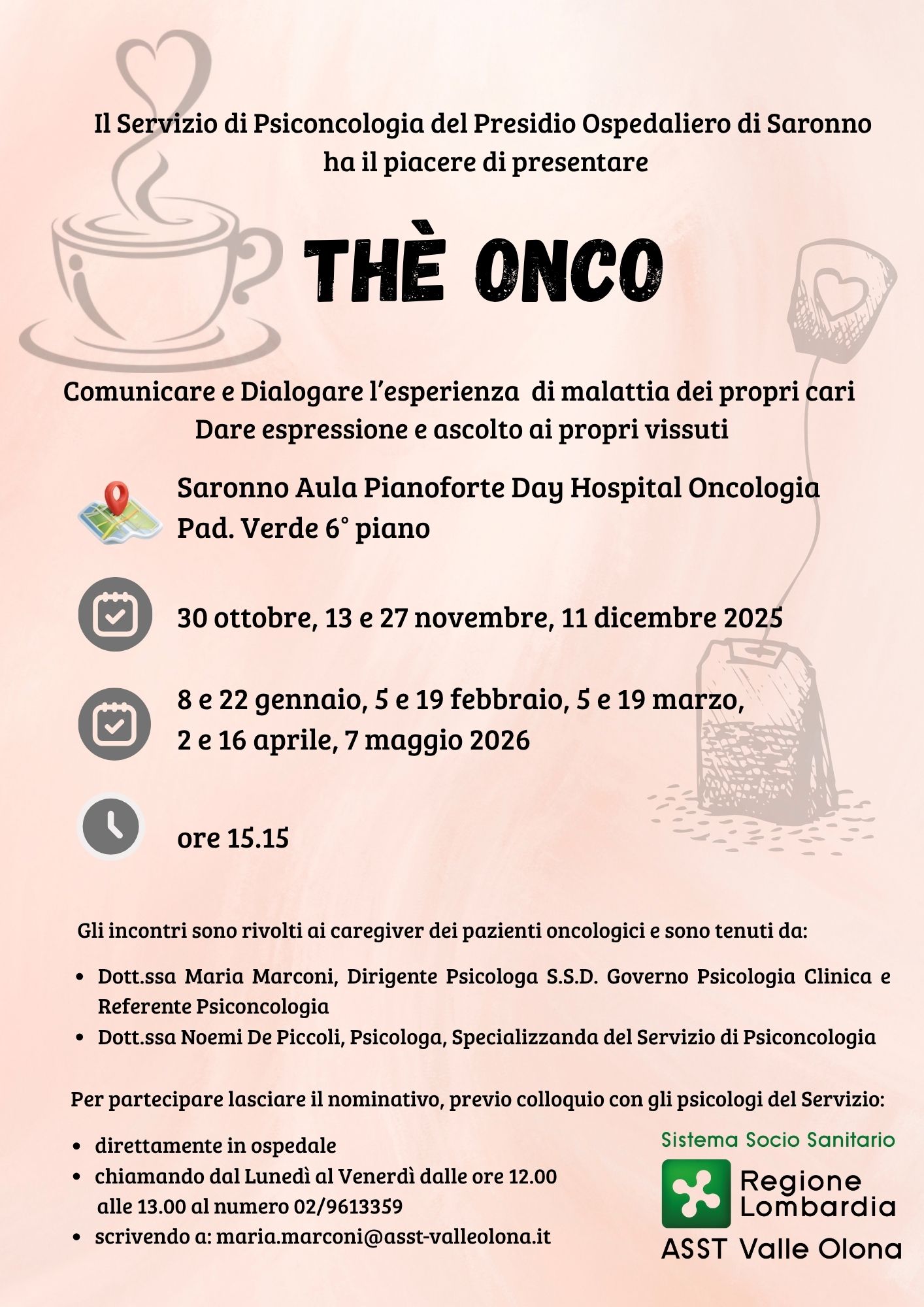 Il Servizio di Psiconcologia del Presidio Ospedaliero di Saronno ha il piacere di presentare

THÈ ONCO

Comunicare e Dialogare l'esperienza di malattia dei propri cari
Dare espressione e ascolto ai propri vissuti

Saronno Aula Pianoforte Day Hospital Oncologia
Pad. Verde 6° piano

30 ottobre, 13 e 27 novembre, 11 dicembre 2025

8 e 22 gennaio, 5 e 19 febbraio, 5 e 19 marzo,
2 e 16 aprile, 7 maggio 2026

ore 15.15

Gli incontri sono rivolti ai caregiver dei pazienti oncologici e sono tenuti da:

• Dott.ssa Maria Marconi, Dirigente Psicologa S.S.D. Governo Psicologia Clinica e Referente Psiconcologia
• Dott.ssa Noemi De Piccoli, Psicologa, Specializzanda del Servizio di Psiconcologia

Per partecipare lasciare il nominativo, previo colloquio con gli psicologi del Servizio:

• direttamente in ospedale
• chiamando dal Lunedì al Venerdì dalle ore 12.00 alle 13.00 al numero 02/9613359
• scrivendo a: maria.marconi@asst-valleolona.it

Sistema Socio Sanitario
Regione
Lombardia
ASST Valle Olona